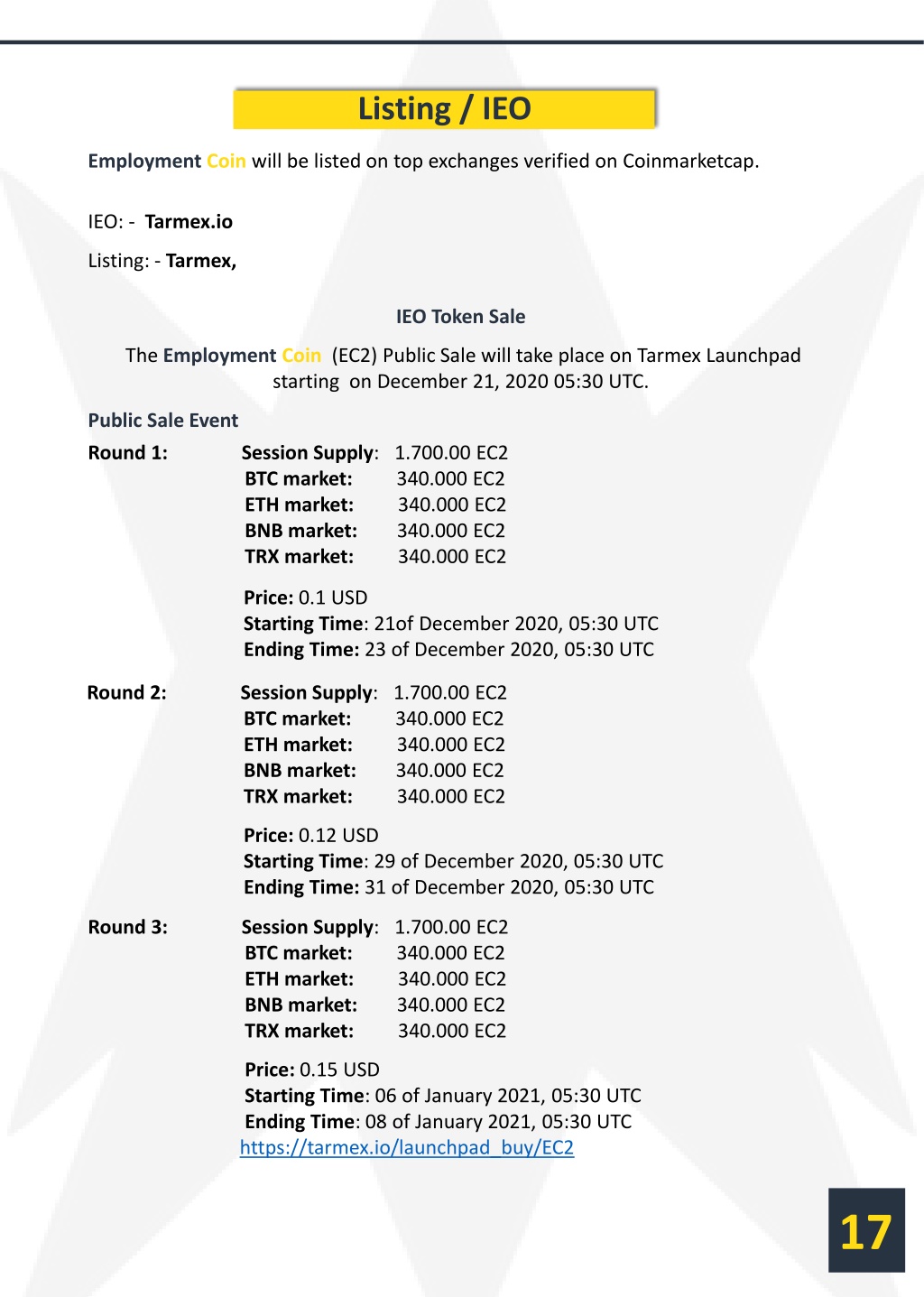 Listing / IEO

Employment Coin will be listed on top exchanges verified on Coinmarketcap.

IEO: - Tarmex.io

Listing: - Tarmex,

IEO Token Sale

The Employment Coin (EC2) Public Sale will take place on Tarmex Launchpad starting on December 21, 2020 05:30 UTC.

Public Sale Event

Round 1: Session Supply: 1.700.00 EC2
BTC market: 340.000 EC2
ETH market: 340.000 EC2
BNB market: 340.000 EC2
TRX market: 340.000 EC2

Price: 0.1 USD
Starting Time: 21of December 2020, 05:30 UTC
Ending Time: 23 of December 2020, 05:30 UTC

Round 2: Session Supply: 1.700.00 EC2
BTC market: 340.000 EC2
ETH market: 340.000 EC2
BNB market: 340.000 EC2
TRX market: 340.000 EC2

Price: 0.12 USD
Starting Time: 29 of December 2020, 05:30 UTC
Ending Time: 31 of December 2020, 05:30 UTC

Round 3: Session Supply: 1.700.00 EC2
BTC market: 340.000 EC2
ETH market: 340.000 EC2
BNB market: 340.000 EC2
TRX market: 340.000 EC2

Price: 0.15 USD
Starting Time: 06 of January 2021, 05:30 UTC
Ending Time: 08 of January 2021, 05:30 UTC
https://tarmex.io/launchpad_buy/EC2

17